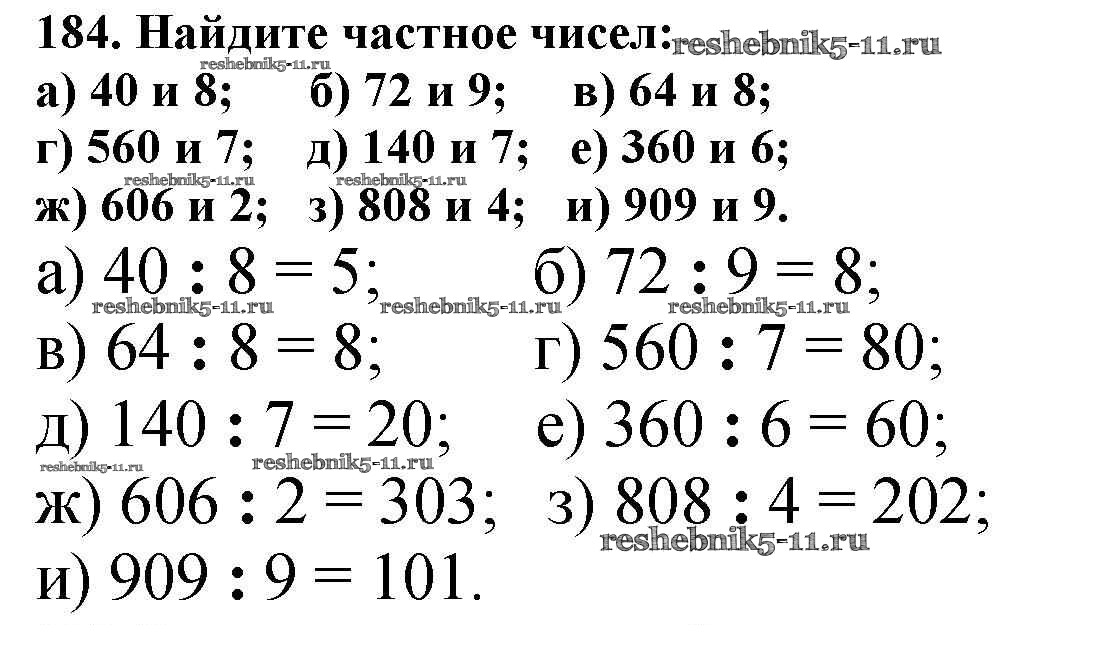 184. Найдите частное чисел:

а) 40 и 8;  б) 72 и 9;  в) 64 и 8;
г) 560 и 7;  д) 140 и 7;  е) 360 и 6;
ж) 606 и 2;  з) 808 и 4;  и) 909 и 9.

а) $40 : 8 = 5$;  б) $72 : 9 = 8$;
в) $64 : 8 = 8$;  г) $560 : 7 = 80$;
д) $140 : 7 = 20$;  е) $360 : 6 = 60$;
ж) $606 : 2 = 303$;  з) $808 : 4 = 202$;
и) $909 : 9 = 101$.

reshebnik5-11.ru